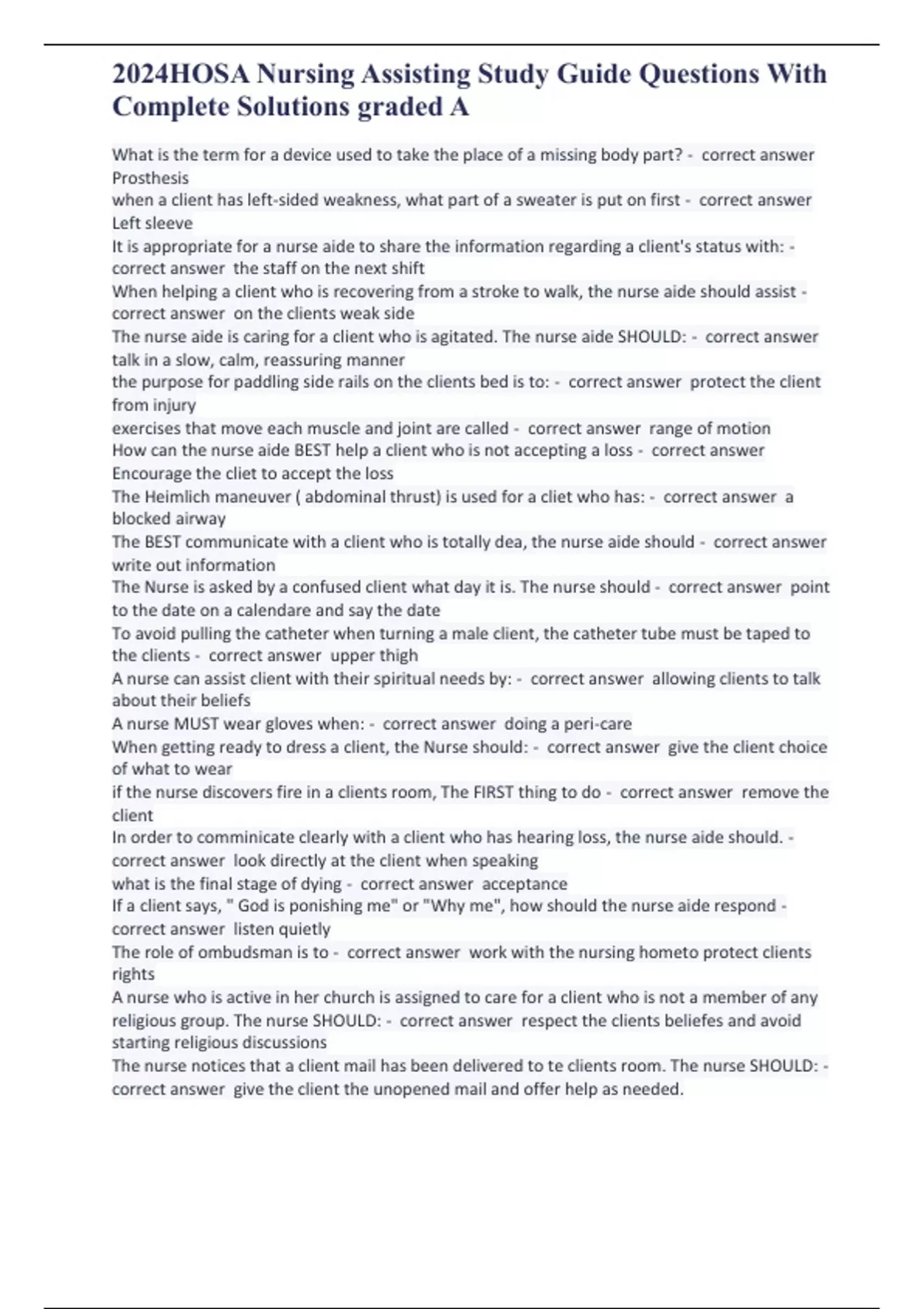 2024HOSA Nursing Assisting Study Guide Questions With Complete Solutions graded A

What is the term for a device used to take the place of a missing body part? - correct answer Prosthesis
when a client has left-sided weakness, what part of a sweater is put on first - correct answer Left sleeve
It is appropriate for a nurse aide to share the information regarding a client's status with: - correct answer the staff on the next shift
When helping a client who is recovering from a stroke to walk, the nurse aide should assist - correct answer on the clients weak side
The nurse aide is caring for a client who is agitated. The nurse aide SHOULD: - correct answer talk in a slow, calm, reassuring manner
the purpose for paddling side rails on the clients bed is to: - correct answer protect the client from injury
exercises that move each muscle and joint are called - correct answer range of motion
How can the nurse aide BEST help a client who is not accepting a loss - correct answer Encourage the cliet to accept the loss
The Heimlich maneuver ( abdominal thrust) is used for a cliet who has: - correct answer a blocked airway
The BEST communicate with a client who is totally dea, the nurse aide should - correct answer write out information
The Nurse is asked by a confused client what day it is. The nurse should - correct answer point to the date on a calendare and say the date
To avoid pulling the catheter when turning a male client, the catheter tube must be taped to the clients - correct answer upper thigh
A nurse can assist client with their spiritual needs by: - correct answer allowing clients to talk about their beliefs
A nurse MUST wear gloves when: - correct answer doing a peri-care
When getting ready to dress a client, the Nurse should: - correct answer give the client choice of what to wear
if the nurse discovers fire in a clients room, The FIRST thing to do - correct answer remove the client
In order to comminicate clearly with a client who has hearing loss, the nurse aide should. - correct answer look directly at the client when speaking
what is the final stage of dying - correct answer acceptance
If a client says, " God is ponishing me" or "Why me", how should the nurse aide respond - correct answer listen quietly
The role of ombudsman is to - correct answer work with the nursing hometo protect clients rights
A nurse who is active in her church is assigned to care for a client who is not a member of any religious group. The nurse SHOULD: - correct answer respect the clients beliefes and avoid starting religious discussions
The nurse notices that a client mail has been delivered to te clients room. The nurse SHOULD: - correct answer give the client the unopened mail and offer help as needed.